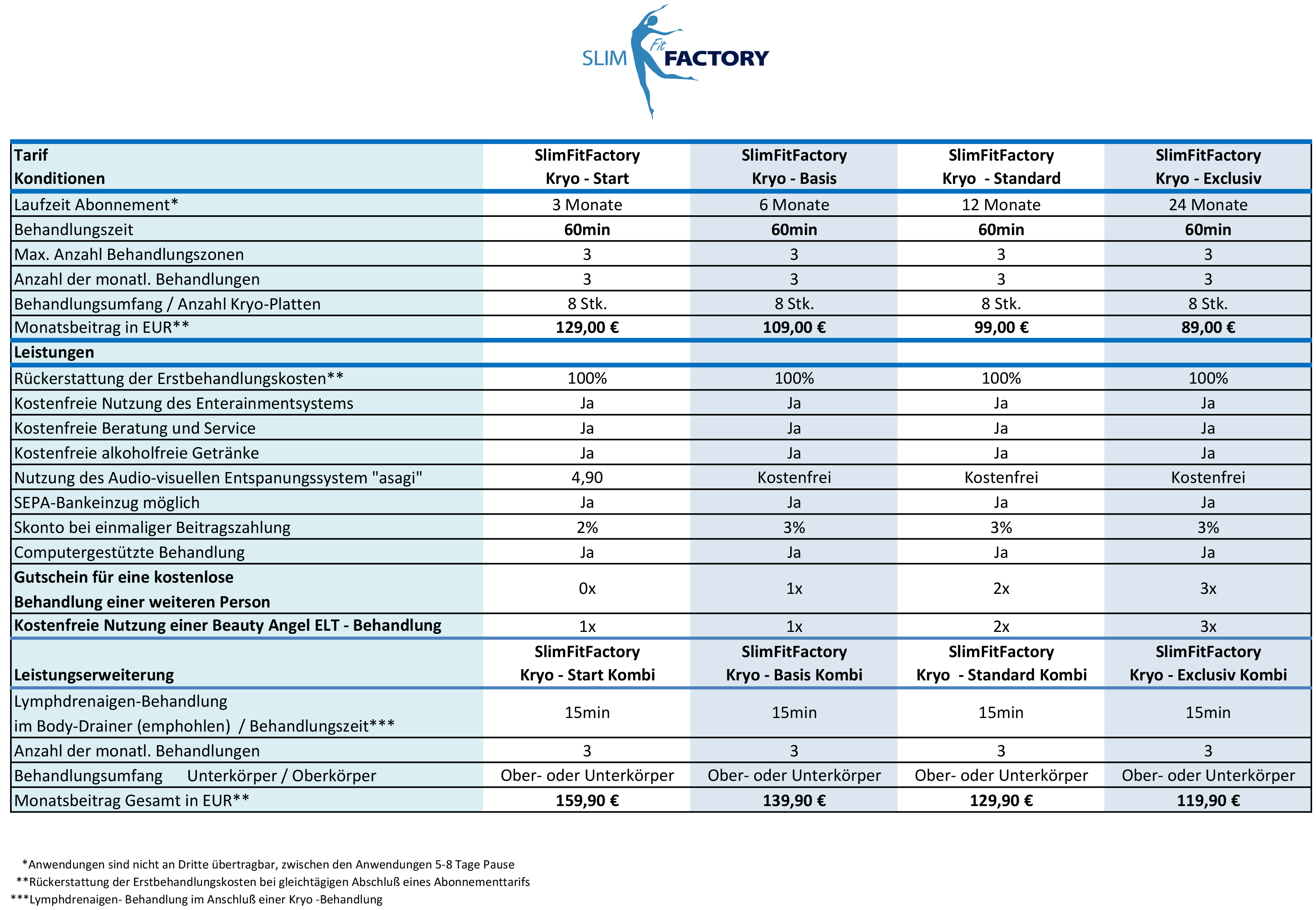 SLIM Fit FACTORY

| Tarif Konditionen | SlimFitFactory Kryo - Start | SlimFitFactory Kryo - Basis | SlimFitFactory Kryo - Standard | SlimFitFactory Kryo - Exclusiv |
|---|---|---|---|---|
| Laufzeit Abonnement* | 3 Monate | 6 Monate | 12 Monate | 24 Monate |
| Behandlungszeit | 60min | 60min | 60min | 60min |
| Max. Anzahl Behandlungszonen | 3 | 3 | 3 | 3 |
| Anzahl der monatl. Behandlungen | 3 | 3 | 3 | 3 |
| Behandlungsumfang / Anzahl Kryo-Platten | 8 Stk. | 8 Stk. | 8 Stk. | 8 Stk. |
| Monatsbeitrag in EUR** | 129,00 € | 109,00 € | 99,00 € | 89,00 € |
| Leistungen | | | | |
| Rückerstattung der Erstbehandlungskosten** | 100% | 100% | 100% | 100% |
| Kostenfreie Nutzung des Enterainmentsystems | Ja | Ja | Ja | Ja |
| Kostenfreie Beratung und Service | Ja | Ja | Ja | Ja |
| Kostenfreie alkoholfreie Getränke | Ja | Ja | Ja | Ja |
| Nutzung des Audio-visuellen Entspanungssystem "asagi" | 4,90 | Kostenfrei | Kostenfrei | Kostenfrei |
| SEPA-Bankeinzug möglich | Ja | Ja | Ja | Ja |
| Skonto bei einmaliger Beitragszahlung | 2% | 3% | 3% | 3% |
| Computergestützte Behandlung | Ja | Ja | Ja | Ja |
| Gutschein für eine kostenlose Behandlung einer weiteren Person | 0x | 1x | 2x | 3x |
| Kostenfreie Nutzung einer Beauty Angel ELT - Behandlung | 1x | 1x | 2x | 3x |
| Leistungserweiterung | SlimFitFactory Kryo - Start Kombi | SlimFitFactory Kryo - Basis Kombi | SlimFitFactory Kryo - Standard Kombi | SlimFitFactory Kryo - Exclusiv Kombi |
| Lymphdrenaigen-Behandlung im Body-Drainer (emphohlen) / Behandlungszeit*** | 15min | 15min | 15min | 15min |
| Anzahl der monatl. Behandlungen | 3 | 3 | 3 | 3 |
| Behandlungsumfang Unterkörper / Oberkörper | Ober- oder Unterkörper | Ober- oder Unterkörper | Ober- oder Unterkörper | Ober- oder Unterkörper |
| Monatsbeitrag Gesamt in EUR** | 159,90 € | 139,90 € | 129,90 € | 119,90 € |

*Anwendungen sind nicht an Dritte übertragbar, zwischen den Anwendungen 5-8 Tage Pause
**Rückerstattung der Erstbehandlungskosten bei gleichtägigen Abschluß eines Abonnementtarifs
***Lymphdrenaigen- Behandlung im Anschluß einer Kryo -Behandlung